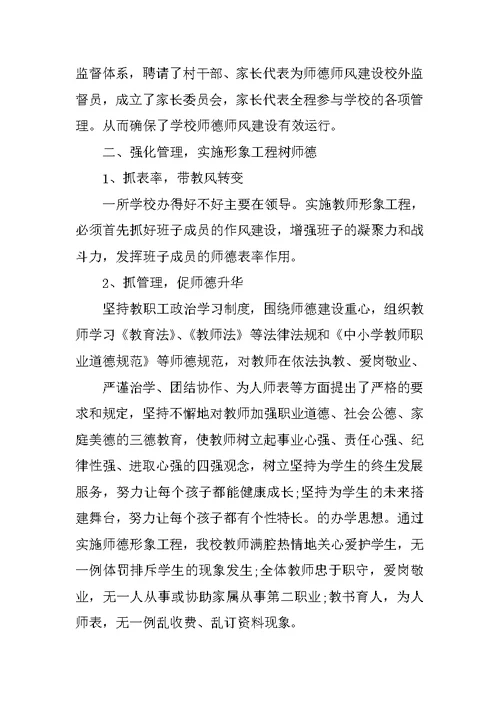 监督体系，聘请了村干部、家长代表为师德师风建设校外监督员，成立了家长委员会，家长代表全程参与学校的各项管理。从而确保了学校师德师风建设有效运行。

二、强化管理，实施形象工程树师德

1、抓表率，带教风转变

一所学校办得好不好主要在领导。实施教师形象工程，必须首先抓好班子成员的作风建设，增强班子的凝聚力和战斗力，发挥班子成员的师德表率作用。

2、抓管理，促师德升华

坚持教职工政治学习制度，围绕师德建设重心，组织教师学习《教育法》、《教师法》等法律法规和《中小学教师职业道德规范》等师德规范，对教师在依法执教、爱岗敬业、

严谨治学、团结协作、为人师表等方面提出了严格的要求和规定，坚持不懈地对教师加强职业道德、社会公德、家庭美德的三德教育，使教师树立起事业心强、责任心强、纪律性强、进取心强的四强观念，树立坚持为学生的终生发展服务，努力让每个孩子都能健康成长;坚持为学生的未来搭建舞台，努力让每个孩子都有个性特长。的办学思想。通过实施师德形象工程，我校教师满腔热情地关心爱护学生，无一例体罚排斥学生的现象发生;全体教师忠于职守，爱岗敬业，无一人从事或协助家属从事第二职业;教书育人，为人师表，无一例乱收费、乱订资料现象。